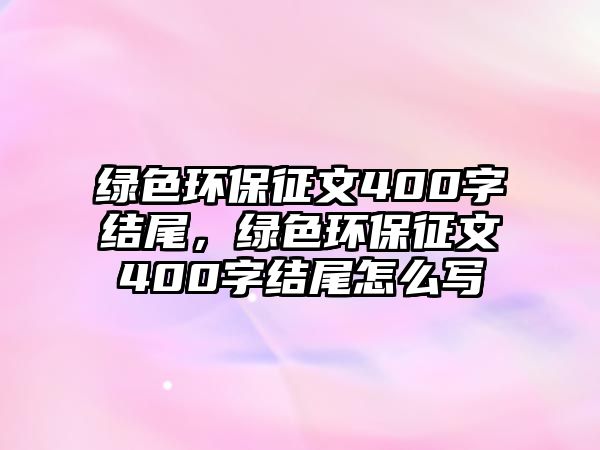 绿色环保征文400字结尾，绿色环保征文400字结尾怎么写